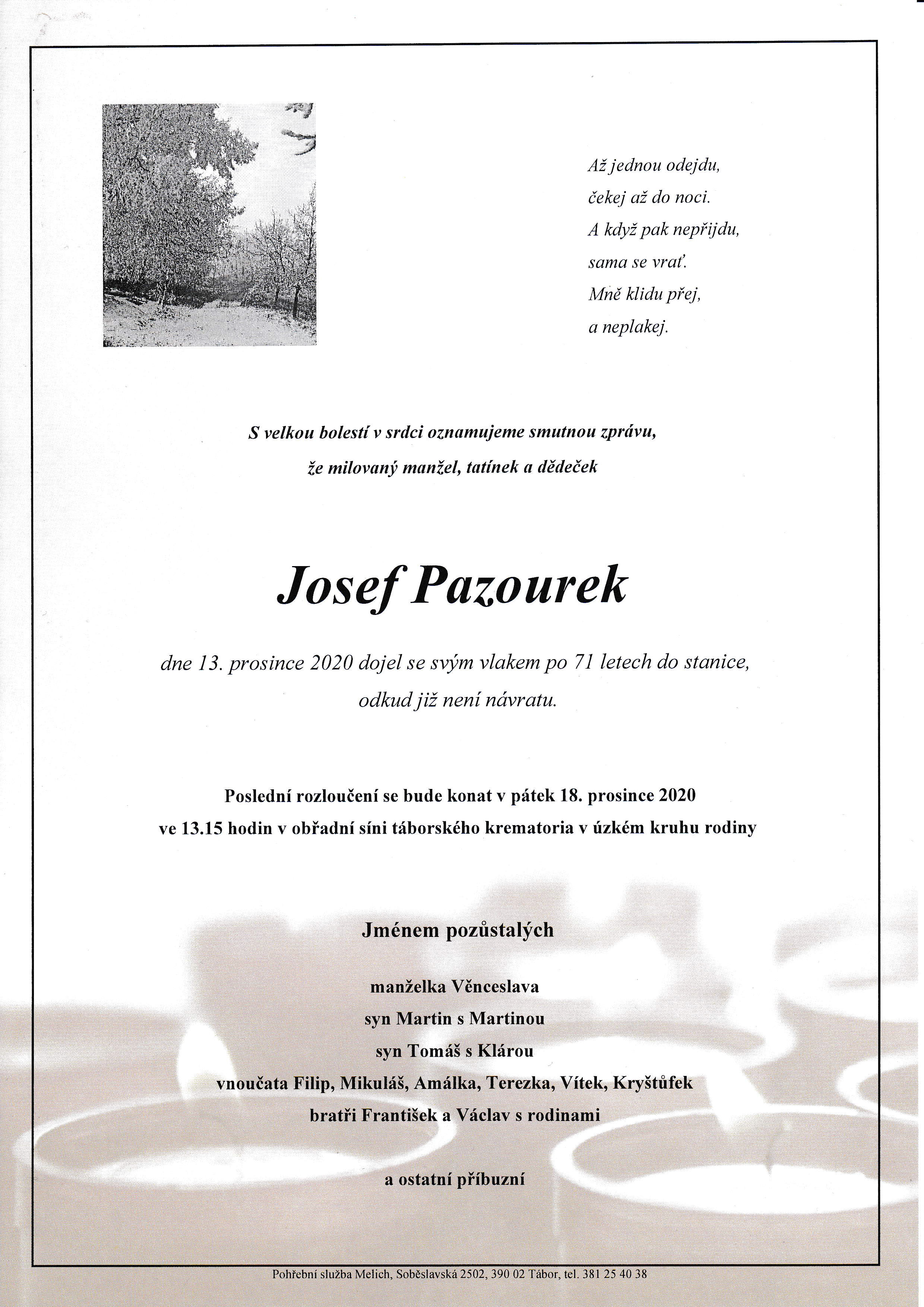 Až jednou odejdu,
čekej až do noci.
A když pak nepřijdu,
sama se vrať.
Mně klidu přej,
a neplakej.

S velkou bolestí v srdci oznamujeme smutnou zprávu,
že milovaný manžel, tatínek a dědeček

Josef Pazourek

dne 13. prosince 2020 dojel se svým vlakem po 71 letech do stanice,
odkud již není návratu.

Poslední rozloučení se bude konat v pátek 18. prosince 2020
ve 13.15 hodin v obřadní síni táborského krematoria v úzkém kruhu rodiny

Jménem pozůstalých

manželka Věnceslava
syn Martin s Martinou
syn Tomáš s Klárou
vnoučata Filip, Mikuláš, Amálka, Terezka, Vítek, Kryštůfek
bratři František a Václav s rodinami

a ostatní příbuzní

Pohřební služba Melich, Soběslavská 2502, 390 02 Tábor, tel. 381 25 40 38